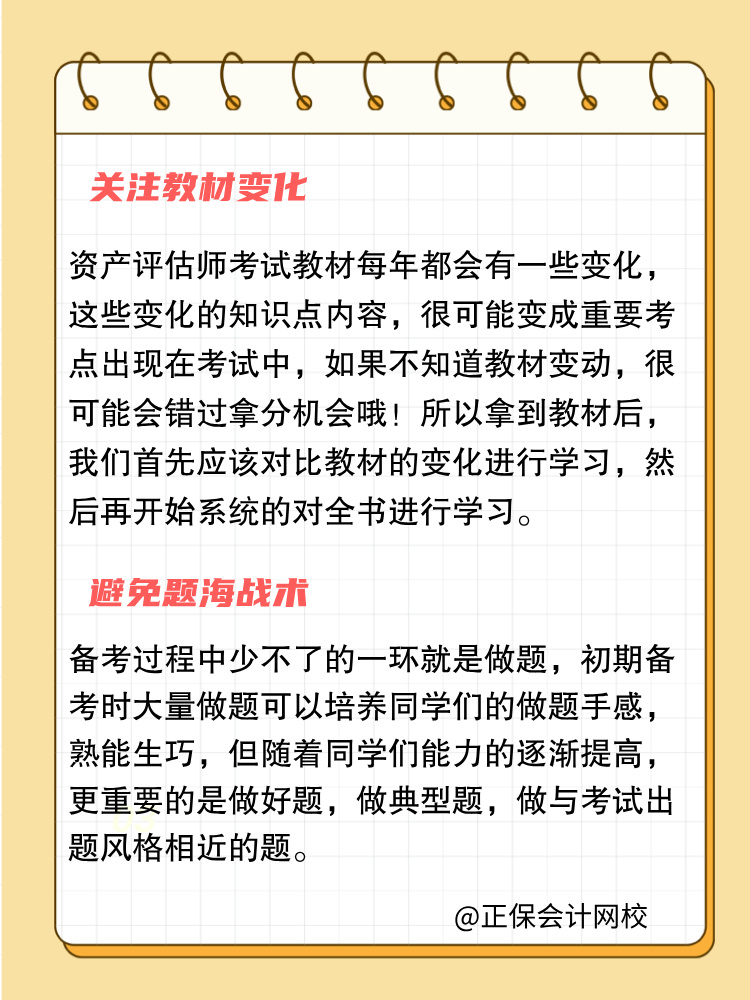 关注教材变化

资产评估师考试教材每年都会有一些变化，这些变化的知识点内容，很可能变成重要考点出现在考试中，如果不知道教材变动，很可能会错过拿分机会哦！所以拿到教材后，我们首先应该对比教材的变化进行学习，然后再开始系统的对全书进行学习。

避免题海战术

备考过程中少不了的一环就是做题，初期备考时大量做题可以培养同学们的做题手感，熟能生巧，但随着同学们能力的逐渐提高，更重要的是做好题，做典型题，做与考试出题风格相近的题。

@正保会计网校